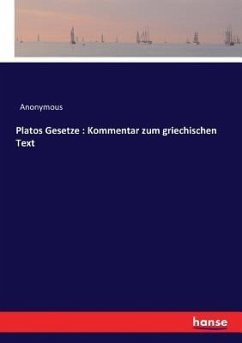 Anonymous

Platos Gesetze : Kommentar zum griechischen Text

hanse